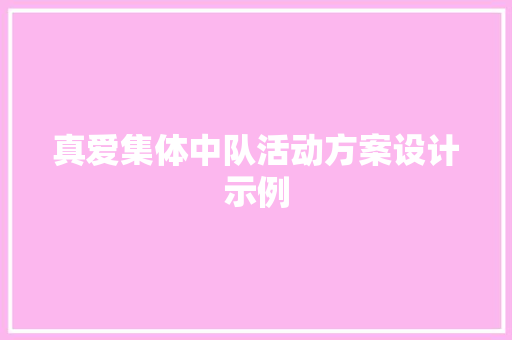 真爱集体中队活动方案设计示例